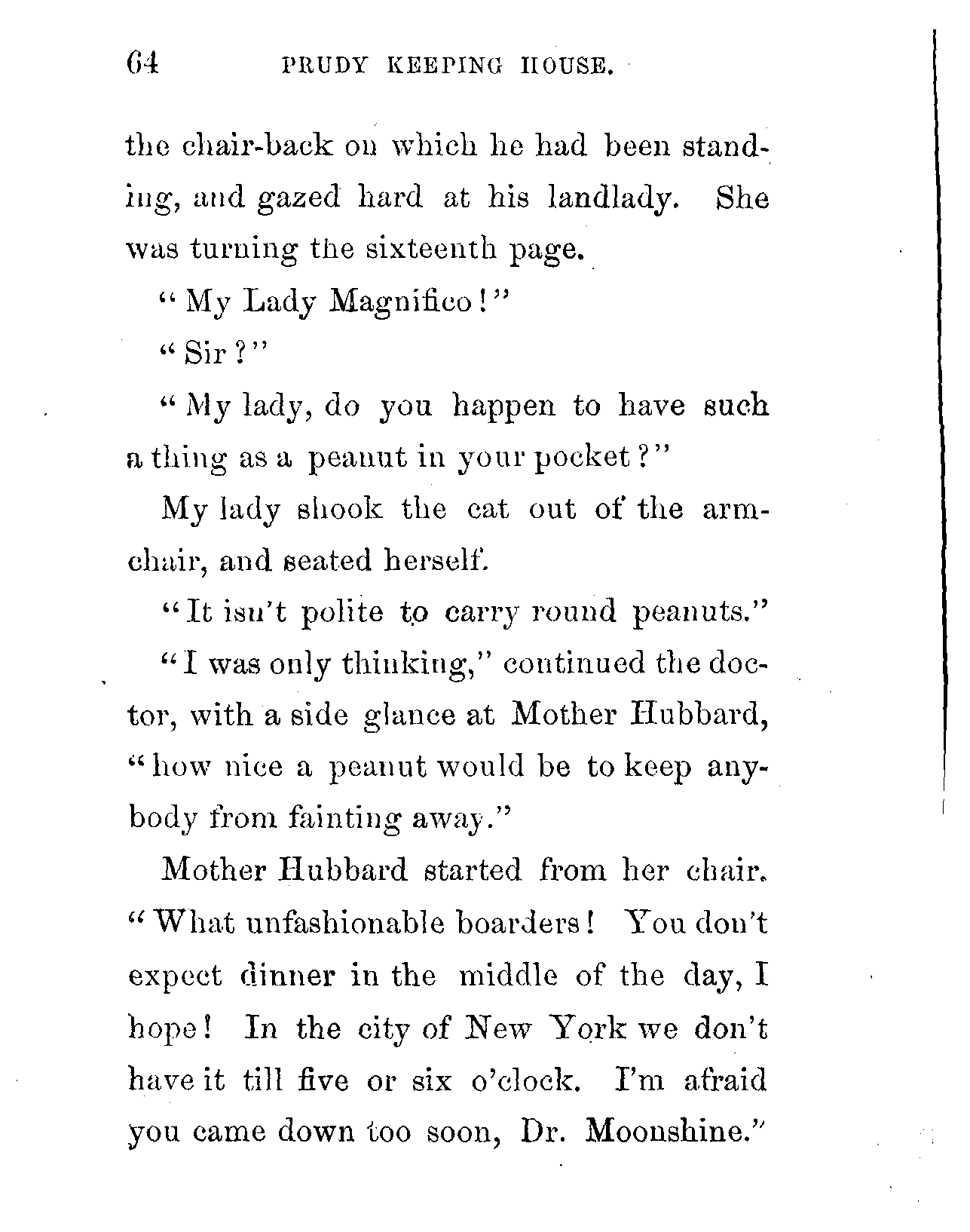 64 PRUDY KEEPING HOUSE.

the chair-back on which he had been standing, and gazed hard at his landlady. She was turning the sixteenth page.

"My Lady Magnifico!"

"Sir?"

"My lady, do you happen to have such a thing as a peanut in your pocket?"

My lady shook the cat out of the armchair, and seated herself.

"It isn't polite to carry round peanuts."

"I was only thinking," continued the doctor, with a side glance at Mother Hubbard, "how nice a peanut would be to keep anybody from fainting away."

Mother Hubbard started from her chair. "What unfashionable boarders! You don't expect dinner in the middle of the day, I hope! In the city of New York we don't have it till five or six o'clock. I'm afraid you came down too soon, Dr. Moonshine."